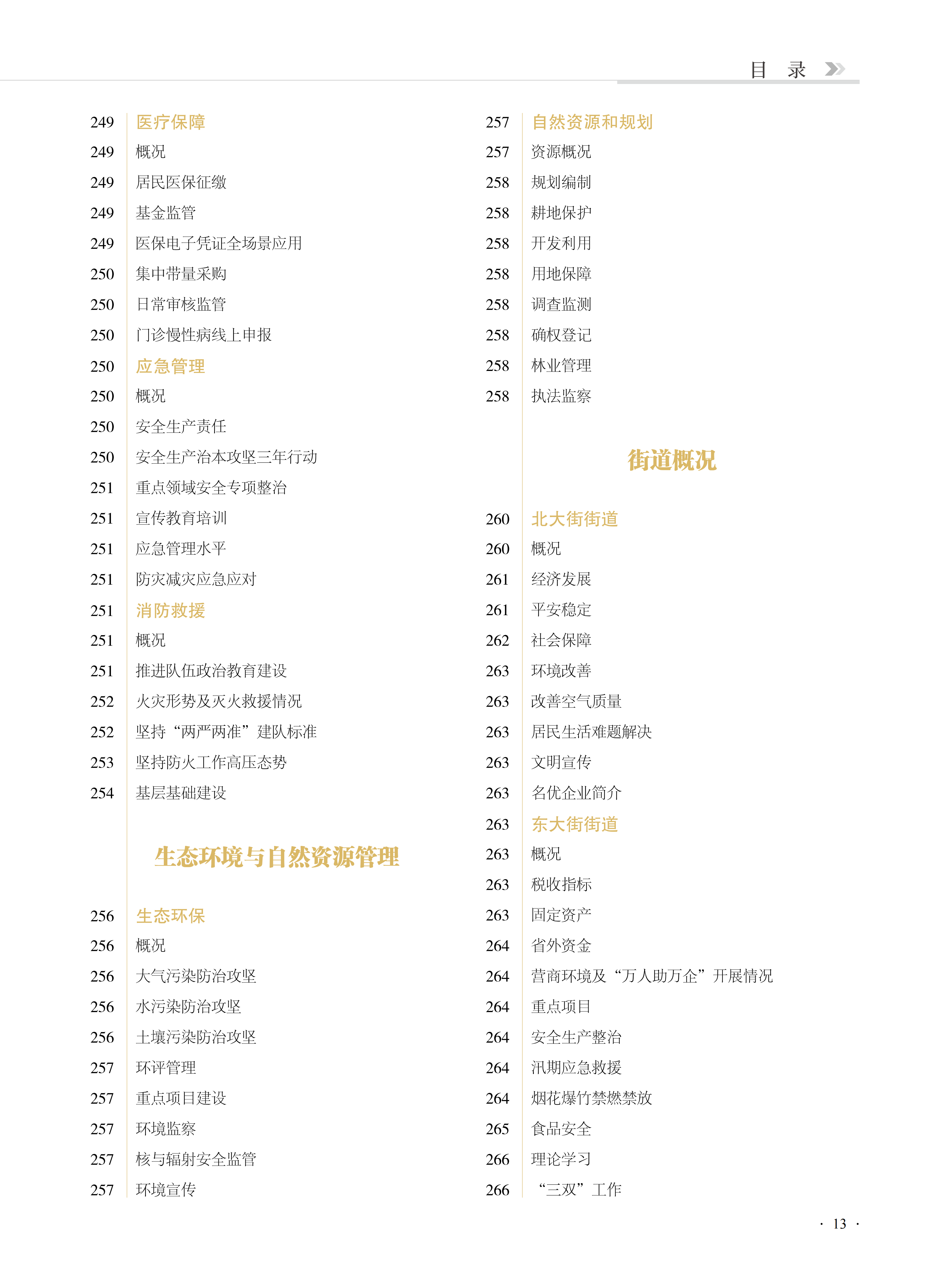 目 录

249 医疗保障
249 概况
249 居民医保征缴
249 基金监管
249 医保电子凭证全场景应用
250 集中带量采购
250 日常审核监管
250 门诊慢性病线上申报
250 应急管理
250 概况
250 安全生产责任
250 安全生产治本攻坚三年行动
251 重点领域安全专项整治
251 宣传教育培训
251 应急管理水平
251 防灾减灾应急应对
251 消防救援
251 概况
251 推进队伍政治教育建设
252 火灾形势及灭火救援情况
252 坚持“两严两准”建队标准
253 坚持防火工作高压态势
254 基层基础建设

生态环境与自然资源管理

256 生态环保
256 概况
256 大气污染防治攻坚
256 水污染防治攻坚
256 土壤污染防治攻坚
257 环评管理
257 重点项目建设
257 环境监察
257 核与辐射安全监管
257 环境宣传

257 自然资源和规划
257 资源概况
258 规划编制
258 耕地保护
258 开发利用
258 用地保障
258 调查监测
258 确权登记
258 林业管理
258 执法监察

街道概况

260 北大街街道
260 概况
261 经济发展
261 平安稳定
262 社会保障
263 环境改善
263 改善空气质量
263 居民生活难题解决
263 文明宣传
263 名优企业简介
263 东大街街道
263 概况
263 税收指标
263 固定资产
264 省外资金
264 营商环境及“万人助万企”开展情况
264 重点项目
264 安全生产整治
264 汛期应急救援
264 烟花爆竹禁燃禁放
265 食品安全
266 理论学习
266 “三双”工作

· 13 ·